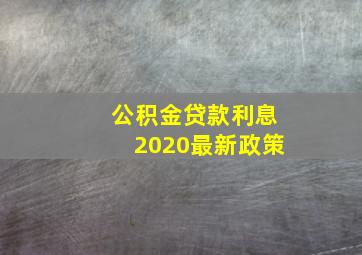 公积金贷款利息
2020最新政策